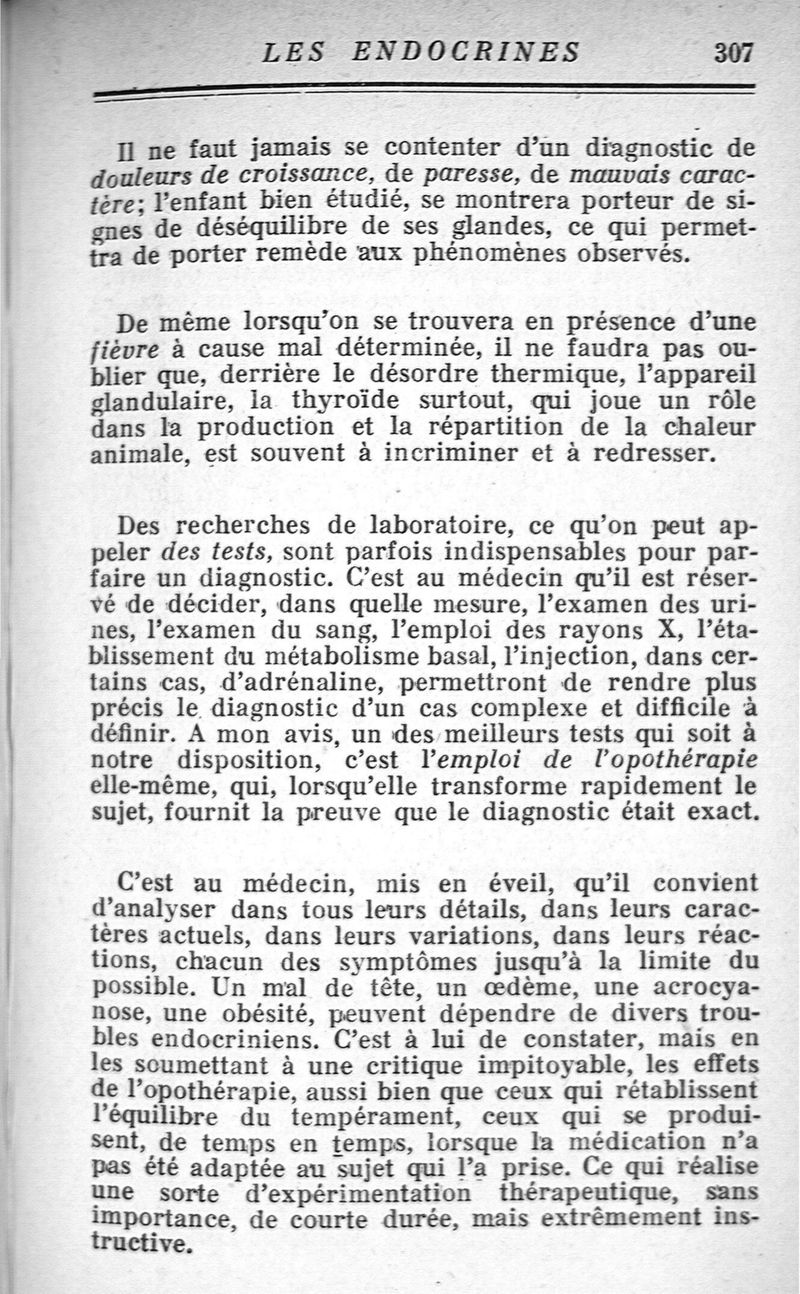 LES ENDOCRINES 307

Il ne faut jamais se contenter d'un diagnostic de douleurs de croissance, de paresse, de mauvais caractère; l'enfant bien étudié, se montrera porteur de signes de déséquilibre de ses glandes, ce qui permettra de porter remède aux phénomènes observés.

De même lorsqu'on se trouvera en présence d'une fièvre à cause mal déterminée, il ne faudra pas oublier que, derrière le désordre thermique, l'appareil glandulaire, la thyroïde surtout, qui joue un rôle dans la production et la répartition de la chaleur animale, est souvent à incriminer et à redresser.

Des recherches de laboratoire, ce qu'on peut appeler des tests, sont parfois indispensables pour parfaire un diagnostic. C'est au médecin qu'il est réservé de décider, dans quelle mesure, l'examen des urines, l'examen du sang, l'emploi des rayons X, l'établissement du métabolisme basal, l'injection, dans certains cas, d'adrénaline, permettront de rendre plus précis le diagnostic d'un cas complexe et difficile à définir. A mon avis, un des meilleurs tests qui soit à notre disposition, c'est l'emploi de l'opothérapie elle-même, qui, lorsqu'elle transforme rapidement le sujet, fournit la preuve que le diagnostic était exact.

C'est au médecin, mis en éveil, qu'il convient d'analyser dans tous leurs détails, dans leurs caractères actuels, dans leurs variations, dans leurs réactions, chacun des symptômes jusqu'à la limite du possible. Un mal de tête, un œdème, une acrocyanose, une obésité, peuvent dépendre de divers troubles endocriniens. C'est à lui de constater, mais en les soumettant à une critique impitoyable, les effets de l'opothérapie, aussi bien que ceux qui rétablissent l'équilibre du tempérament, ceux qui se produisent, de temps en temps, lorsque la médication n'a pas été adaptée au sujet qui l'a prise. Ce qui réalise une sorte d'expérimentation thérapeutique, sans importance, de courte durée, mais extrêmement instructive.